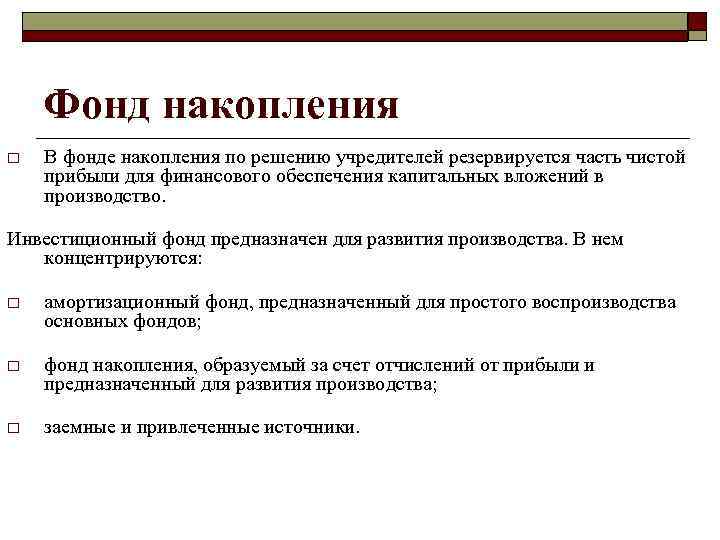 Фонд накопления

□ В фонде накопления по решению учредителей резервируется часть чистой прибыли для финансового обеспечения капитальных вложений в производство.

Инвестиционный фонд предназначен для развития производства. В нем концентрируются:

□ амортизационный фонд, предназначенный для простого воспроизводства основных фондов;

□ фонд накопления, образуемый за счет отчислений от прибыли и предназначенный для развития производства;

□ заемные и привлеченные источники.